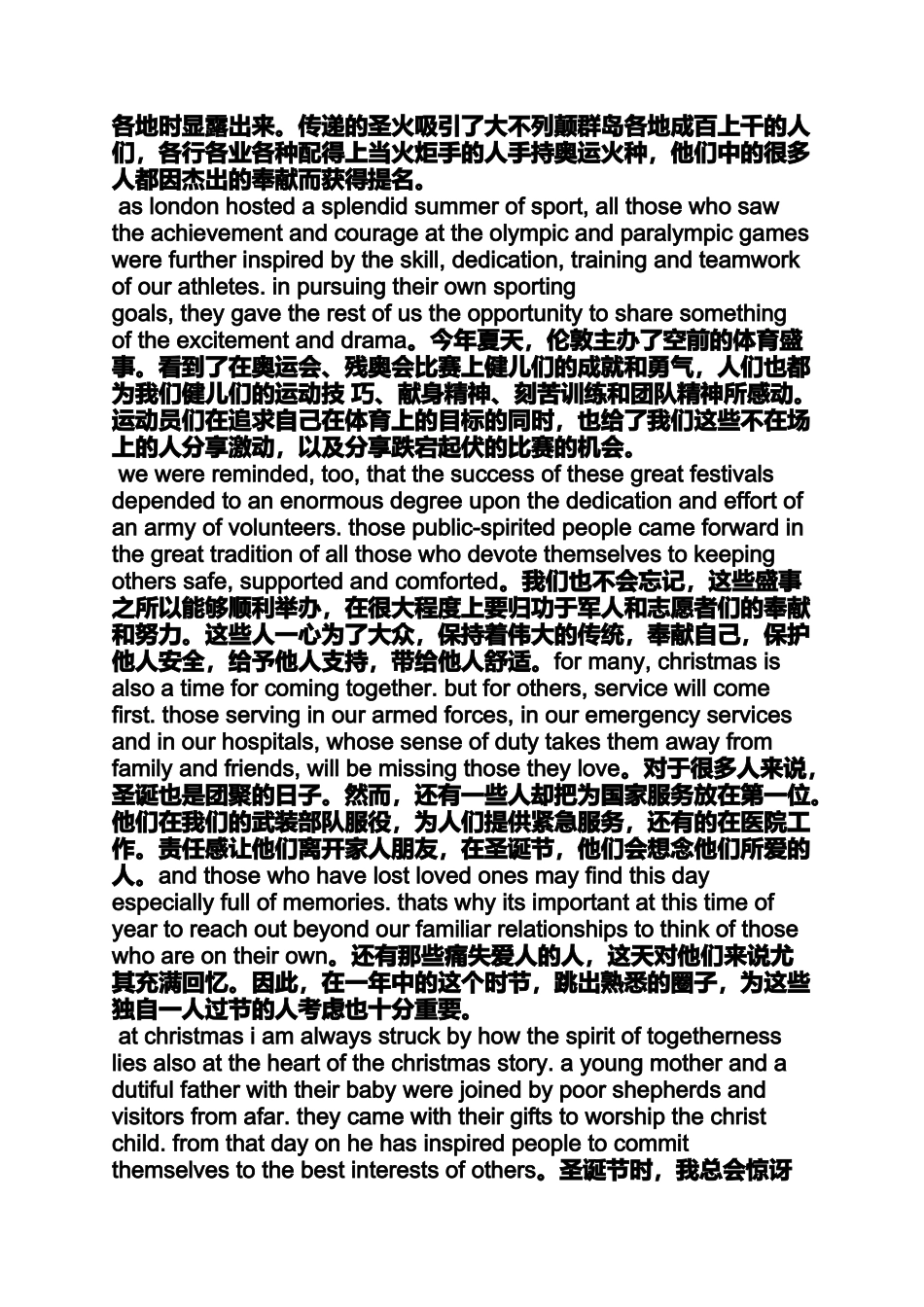 各地时显露出来。传递的圣火吸引了大不列颠群岛各地成百上千的人们，各行各业各种配得上当火炬手的人手持奥运火种，他们中的很多人都因杰出的奉献而获得提名。

as london hosted a splendid summer of sport, all those who saw the achievement and courage at the olympic and paralympic games were further inspired by the skill, dedication, training and teamwork of our athletes. in pursuing their own sporting goals, they gave the rest of us the opportunity to share something of the excitement and drama。今年夏天，伦敦主办了空前的体育盛事。看到了在奥运会、残奥会比赛上健儿们的成就和勇气，人们也都为我们健儿们的运动技 巧、献身精神、刻苦训练和团队精神所感动。运动员们在追求自己在体育上的目标的同时，也给了我们这些不在场上的人分享激动，以及分享跌宕起伏的比赛的机会。

we were reminded, too, that the success of these great festivals depended to an enormous degree upon the dedication and effort of an army of volunteers. those public-spirited people came forward in the great tradition of all those who devote themselves to keeping others safe, supported and comforted。我们也不会忘记，这些盛事之所以能够顺利举办，在很大程度上要归功于军人和志愿者们的奉献和努力。这些人一心为了大众，保持着伟大的传统，奉献自己，保护他人安全，给予他人支持，带给他人舒适。for many, christmas is also a time for coming together. but for others, service will come first. those serving in our armed forces, in our emergency services and in our hospitals, whose sense of duty takes them away from family and friends, will be missing those they love。对于很多人来说，圣诞也是团聚的日子。然而，还有一些人却把为国家服务放在第一位。他们在我们的武装部队服役，为人们提供紧急服务，还有的在医院工作。责任感让他们离开家人朋友，在圣诞节，他们会想念他们所爱的人。and those who have lost loved ones may find this day especially full of memories. thats why its important at this time of year to reach out beyond our familiar relationships to think of those who are on their own。还有那些痛失爱人的人，这天对他们来说尤其充满回忆。因此，在一年中的这个时节，跳出熟悉的圈子，为这些独自一人过节的人考虑也十分重要。

at christmas i am always struck by how the spirit of togetherness lies also at the heart of the christmas story. a young mother and a dutiful father with their baby were joined by poor shepherds and visitors from afar. they came with their gifts to worship the christ child. from that day on he has inspired people to commit themselves to the best interests of others。圣诞节时，我总会惊讶